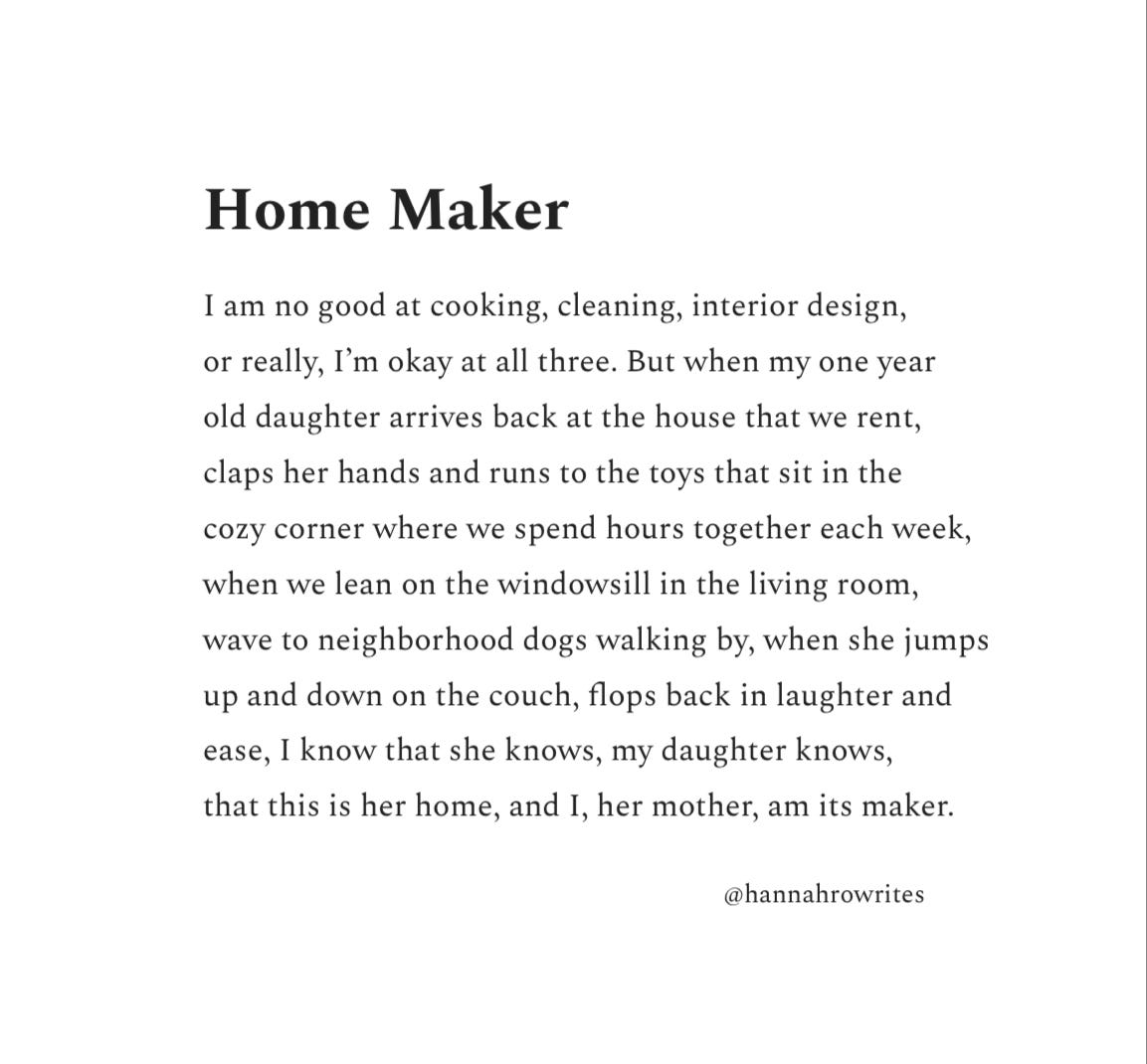 Home Maker

I am no good at cooking, cleaning, interior design,
or really, I'm okay at all three. But when my one year
old daughter arrives back at the house that we rent,
claps her hands and runs to the toys that sit in the
cozy corner where we spend hours together each week,
when we lean on the windowsill in the living room,
wave to neighborhood dogs walking by, when she jumps
up and down on the couch, flops back in laughter and
ease, I know that she knows, my daughter knows,
that this is her home, and I, her mother, am its maker.

@hannahrowrites